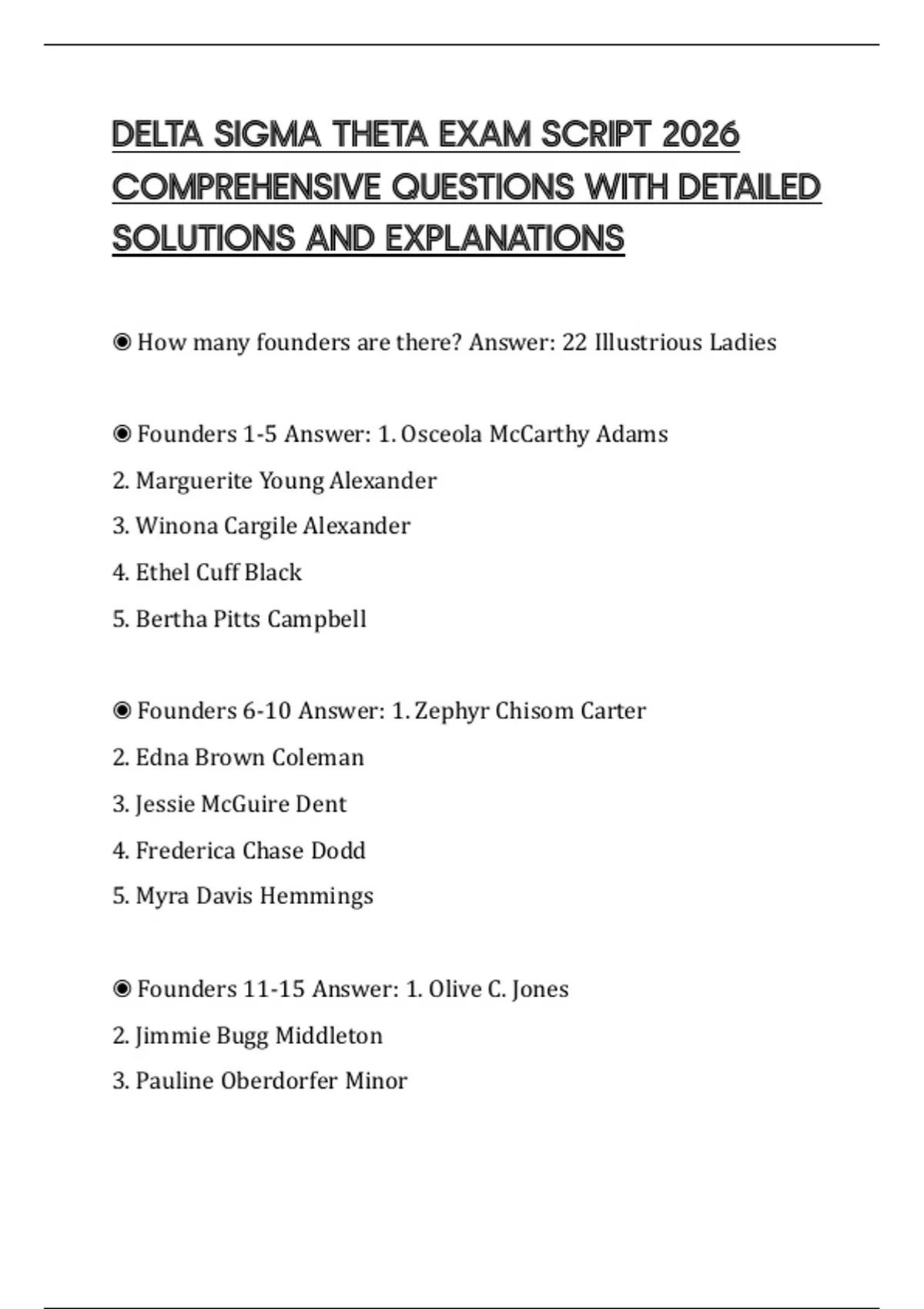 DELTA SIGMA THETA EXAM SCRIPT 2026 COMPREHENSIVE QUESTIONS WITH DETAILED SOLUTIONS AND EXPLANATIONS

◉ How many founders are there? Answer: 22 Illustrious Ladies

◉ Founders 1-5 Answer: 1. Osceola McCarthy Adams
2. Marguerite Young Alexander
3. Winona Cargile Alexander
4. Ethel Cuff Black
5. Bertha Pitts Campbell

◉ Founders 6-10 Answer: 1. Zephyr Chisom Carter
2. Edna Brown Coleman
3. Jessie McGuire Dent
4. Frederica Chase Dodd
5. Myra Davis Hemmings

◉ Founders 11-15 Answer: 1. Olive C. Jones
2. Jimmie Bugg Middleton
3. Pauline Oberdorfer Minor